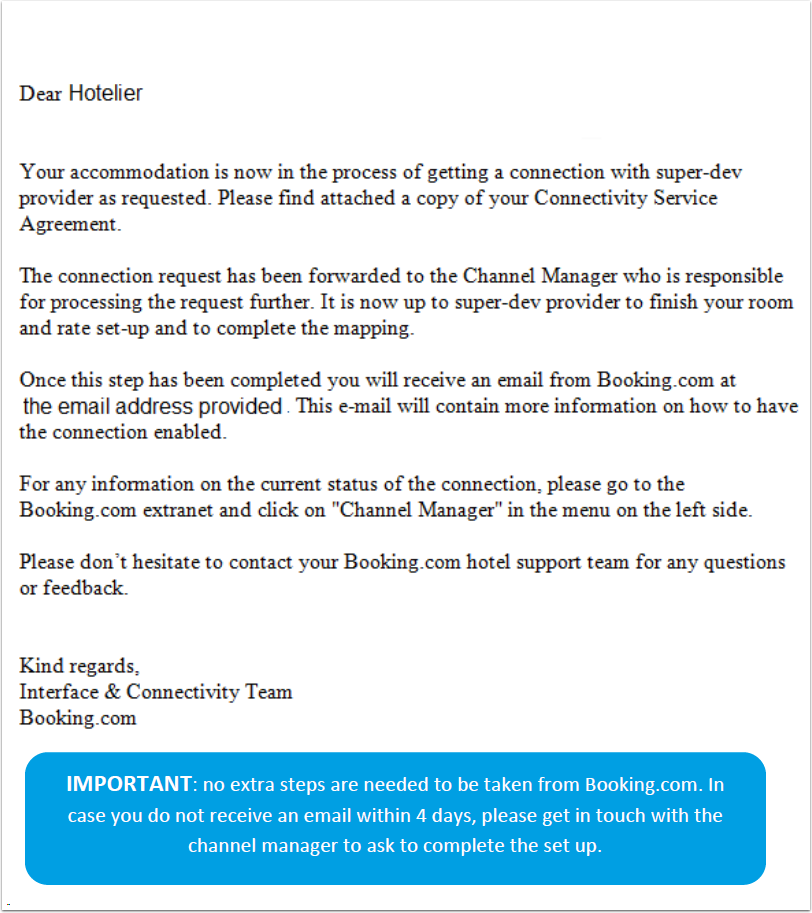 Dear Hotelier

Your accommodation is now in the process of getting a connection with super-dev provider as requested. Please find attached a copy of your Connectivity Service Agreement.

The connection request has been forwarded to the Channel Manager who is responsible for processing the request further. It is now up to super-dev provider to finish your room and rate set-up and to complete the mapping.

Once this step has been completed you will receive an email from Booking.com at the email address provided. This e-mail will contain more information on how to have the connection enabled.

For any information on the current status of the connection, please go to the Booking.com extranet and click on "Channel Manager" in the menu on the left side.

Please don't hesitate to contact your Booking.com hotel support team for any questions or feedback.

Kind regards,
Interface & Connectivity Team
Booking.com

IMPORTANT: no extra steps are needed to be taken from Booking.com. In case you do not receive an email within 4 days, please get in touch with the channel manager to ask to complete the set up.